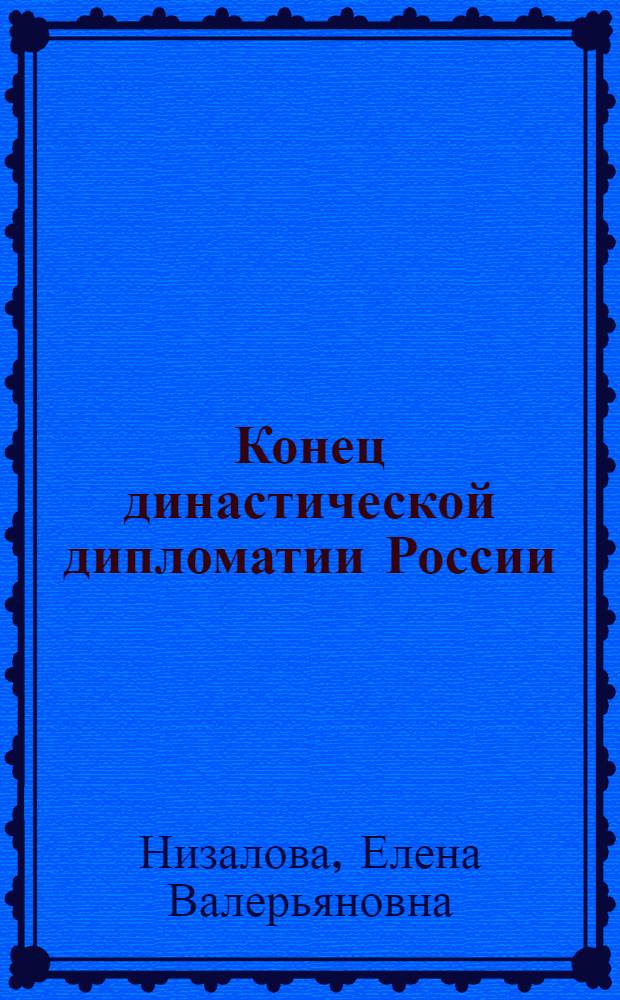 Конец династической дипломатии России

Низалова, Елена Валерьяновна